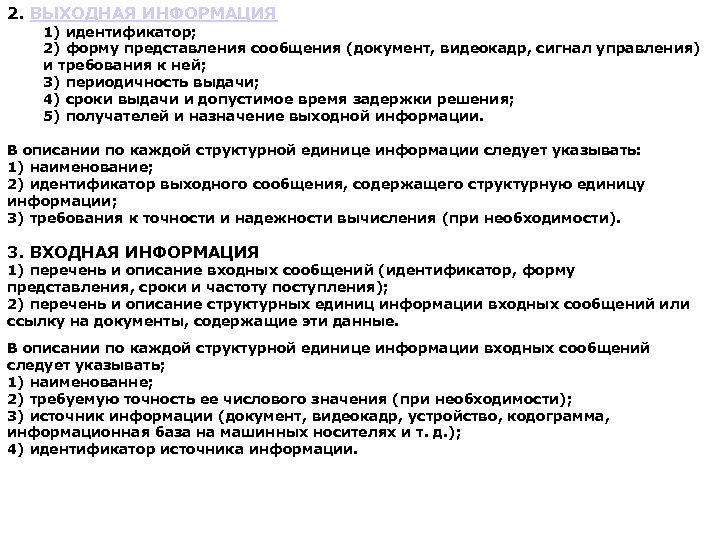 2. ВЫХОДНАЯ ИНФОРМАЦИЯ
1) идентификатор;
2) форму представления сообщения (документ, видеокадр, сигнал управления) и требования к ней;
3) периодичность выдачи;
4) сроки выдачи и допустимое время задержки решения;
5) получателей и назначение выходной информации.

В описании по каждой структурной единице информации следует указывать:
1) наименование;
2) идентификатор выходного сообщения, содержащего структурную единицу информации;
3) требования к точности и надежности вычисления (при необходимости).

3. ВХОДНАЯ ИНФОРМАЦИЯ
1) перечень и описание входных сообщений (идентификатор, форму представления, сроки и частоту поступления);
2) перечень и описание структурных единиц информации входных сообщений или ссылку на документы, содержащие эти данные.

В описании по каждой структурной единице информации входных сообщений следует указывать;
1) наименованне;
2) требуемую точность ее числового значения (при необходимости);
3) источник информации (документ, видеокадр, устройство, кодограмма, информационная база на машинных носителях и т. д.);
4) идентификатор источника информации.